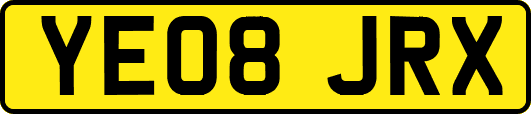 YE08 JRX